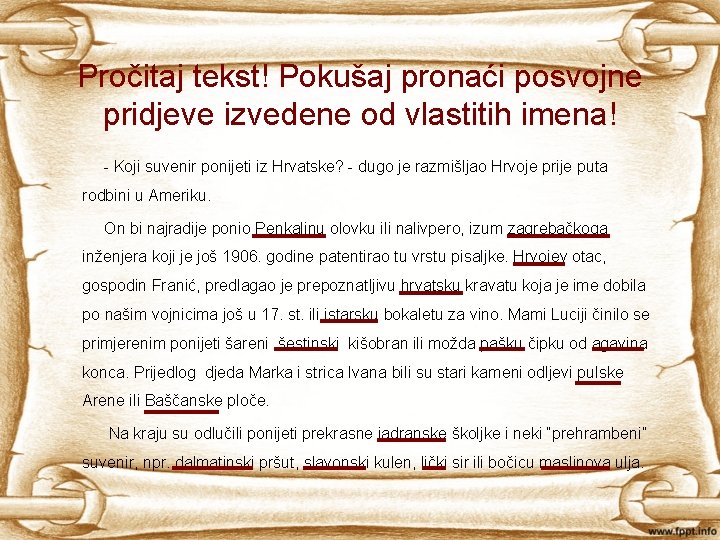 Pročitaj tekst! Pokušaj pronaći posvojne pridjeve izvedene od vlastitih imena!

- Koji suvenir ponijeti iz Hrvatske? - dugo je razmišljao Hrvoje prije puta rodbini u Ameriku.

On bi najradije ponio Penkalinu olovku ili nalivpero, izum zagrebačkoga inženjera koji je još 1906. godine patentirao tu vrstu pisaljke. Hrvojev otac, gospodin Franić, predlagao je prepoznatljivu hrvatsku kravatu koja je ime dobila po našim vojnicima još u 17. st. ili istarsku bokaletu za vino. Mami Luciji činilo se primjerenim ponijeti šareni šestinski kišobran ili možda pašku čipku od agavina konca. Prijedlog djeda Marka i strica Ivana bili su stari kameni odljevi pulske Arene ili Baščanske ploče.

Na kraju su odlučili ponijeti prekrasne jadranske školjke i neki "prehrambeni" suvenir, npr. dalmatinski pršut, slavonski kulen, lički sir ili bočicu maslinova ulja.

www.fppt.info